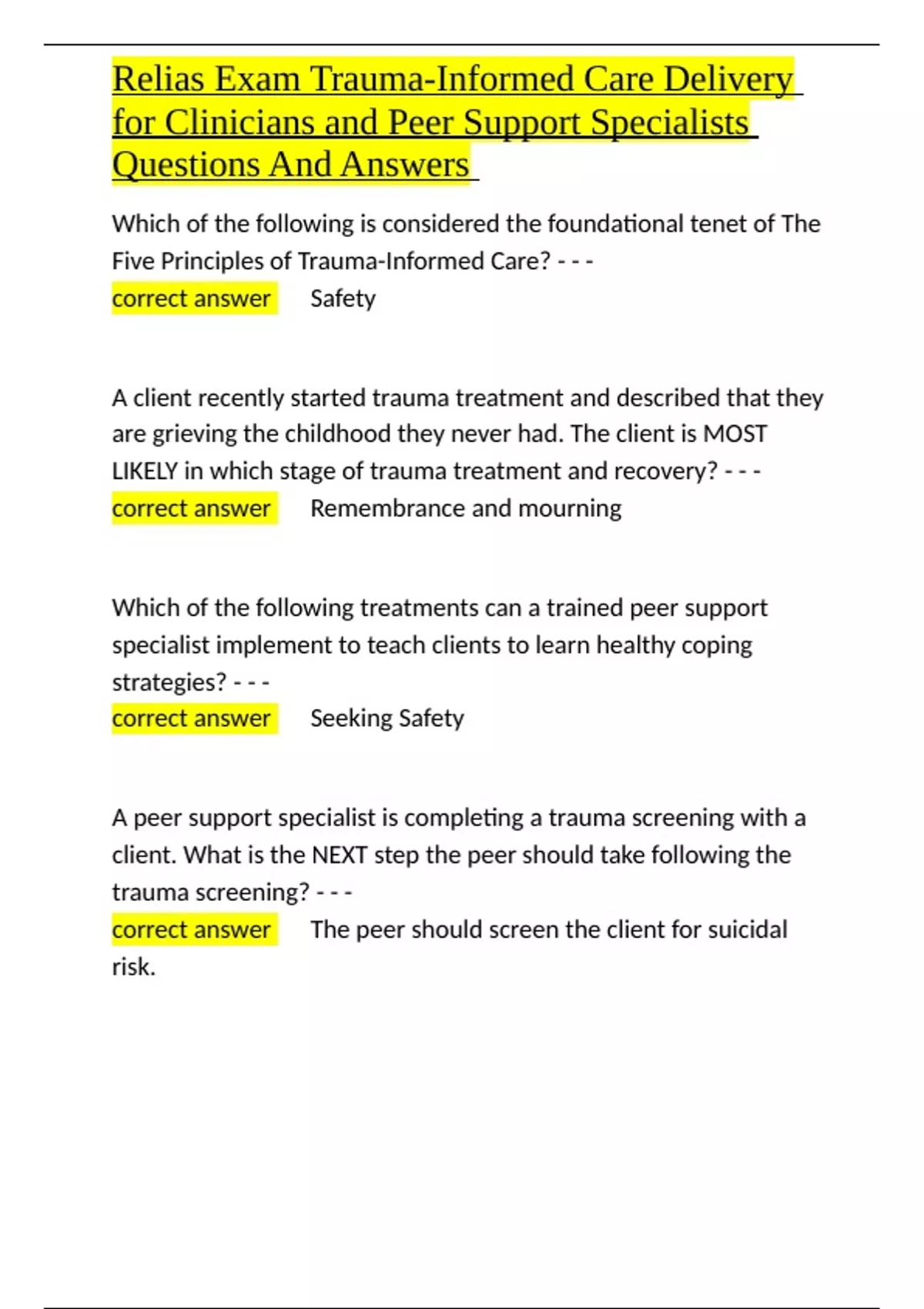 Relias Exam Trauma-Informed Care Delivery for Clinicians and Peer Support Specialists Questions And Answers

Which of the following is considered the foundational tenet of The Five Principles of Trauma-Informed Care? - - -
correct answer Safety

A client recently started trauma treatment and described that they are grieving the childhood they never had. The client is MOST LIKELY in which stage of trauma treatment and recovery? - - -
correct answer Remembrance and mourning

Which of the following treatments can a trained peer support specialist implement to teach clients to learn healthy coping strategies? - - -
correct answer Seeking Safety

A peer support specialist is completing a trauma screening with a client. What is the NEXT step the peer should take following the trauma screening? - - -
correct answer The peer should screen the client for suicidal risk.